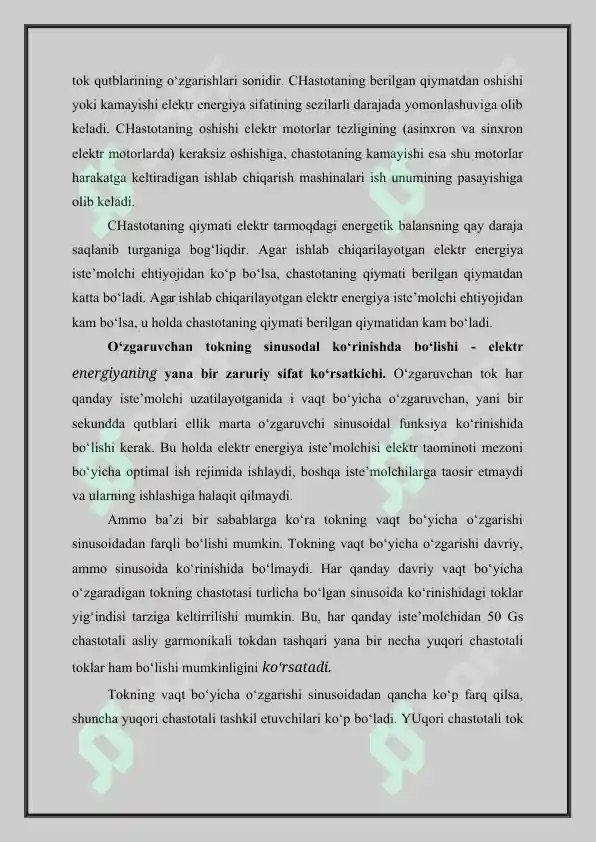 tok qutblarining o‘zgarishlari sonidir. CHastotaning berilgan qiymatdan oshishi yoki kamayishi elektr energiya sifatining sezilarli darajada yomonlashuviga olib keladi. CHastotaning oshishi elektr motorlar tezligining (asinxron va sinxron elektr motorlarda) keraksiz oshishiga, chastotaning kamayishi esa shu motorlar harakatga keltiradigan ishlab chiqarish mashinalari ish unumining pasayishiga olib keladi.

CHastotaning qiymati elektr tarmoqdagi energetik balansning qay daraja saqlanib turganiga bog‘liqdir. Agar ishlab chiqarilayotgan elektr energiya iste’molchi ehtiyojidan ko‘p bo‘lsa, chastotaning qiymati berilgan qiymatdan katta bo‘ladi. Agar ishlab chiqarilayotgan elektr energiya iste’molchi ehtiyojidan kam bo‘lsa, u holda chastotaning qiymati berilgan qiymatidan kam bo‘ladi.

O‘zgaruvchan tokning sinusodal ko‘rinishda bo‘lishi - elektr energiyaning yana bir zaruriy sifat ko‘rsatkichi. O‘zgaruvchan tok har qanday iste’molchi uzatilayotganida i vaqt bo‘yicha o‘zgaruvchan, yani bir sekundda qutblari ellik marta o‘zgaruvchi sinusoidal funksiya ko‘rinishida bo‘lishi kerak. Bu holda elektr energiya iste’molchisi elektr taominoti mezoni bo‘yicha optimal ish rejimida ishlaydi, boshqa iste’molchilarga taosir etmaydi va ularning ishlashiga halaqit qilmaydi.

Ammo ba’zi bir sabablarga ko‘ra tokning vaqt bo‘yicha o‘zgarishi sinusoidadan farqli bo‘lishi mumkin. Tokning vaqt bo‘yicha o‘zgarishi davriy, ammo sinusoida ko‘rinishida bo‘lmaydi. Har qanday davriy vaqt bo‘yicha o‘zgaradigan tokning chastotasi turlicha bo‘lgan sinusoida ko‘rinishidagi toklar yig‘indisi tarziga keltirrilishi mumkin. Bu, har qanday iste’molchidan 50 Gs chastotali asliy garmonikali tokdan tashqari yana bir necha yuqori chastotali toklar ham bo‘lishi mumkinligini ko‘rsatadi.

Tokning vaqt bo‘yicha o‘zgarishi sinusoidadan qancha ko‘p farq qilsa, shuncha yuqori chastotali tashkil etuvchilari ko‘p bo‘ladi. YUqori chastotali tok